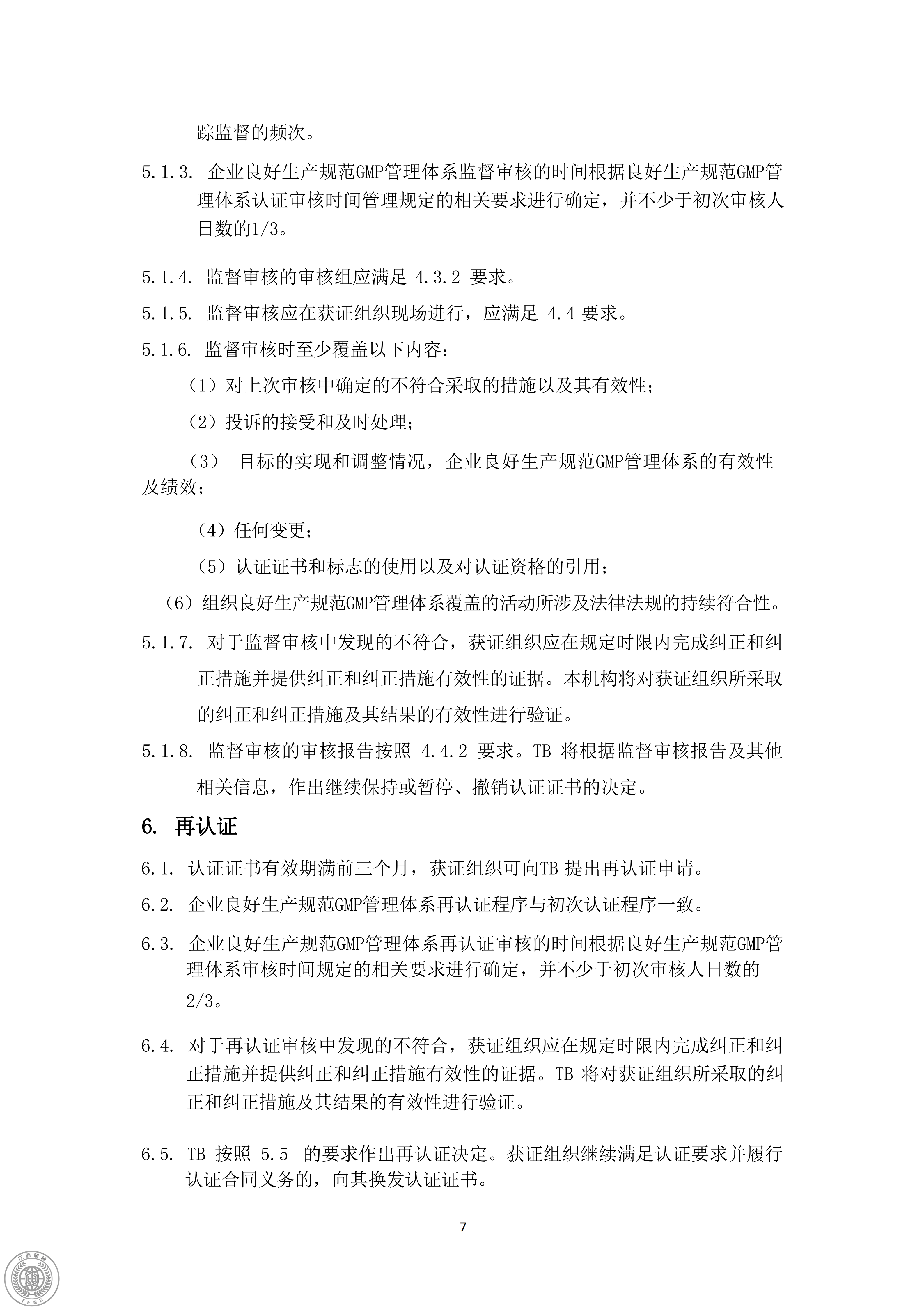 踪监督的频次。

5.1.3. 企业良好生产规范GMP管理体系监督审核的时间根据良好生产规范GMP管理体系认证审核时间管理规定的相关要求进行确定，并不少于初次审核人日数的1/3。

5.1.4. 监督审核的审核组应满足 4.3.2 要求。

5.1.5. 监督审核应在获证组织现场进行，应满足 4.4 要求。

5.1.6. 监督审核时至少覆盖以下内容：

（1）对上次审核中确定的不符合采取的措施以及其有效性；

（2）投诉的接受和及时处理；

（3） 目标的实现和调整情况，企业良好生产规范GMP管理体系的有效性及绩效；

（4）任何变更；

（5）认证证书和标志的使用以及对认证资格的引用；

（6）组织良好生产规范GMP管理体系覆盖的活动所涉及法律法规的持续符合性。

5.1.7. 对于监督审核中发现的不符合，获证组织应在规定时限内完成纠正和纠正措施并提供纠正和纠正措施有效性的证据。本机构将对获证组织所采取的纠正和纠正措施及其结果的有效性进行验证。

5.1.8. 监督审核的审核报告按照 4.4.2 要求。TB 将根据监督审核报告及其他相关信息，作出继续保持或暂停、撤销认证证书的决定。

6. 再认证

6.1. 认证证书有效期满前三个月，获证组织可向TB 提出再认证申请。

6.2. 企业良好生产规范GMP管理体系再认证程序与初次认证程序一致。

6.3. 企业良好生产规范GMP管理体系再认证审核的时间根据良好生产规范GMP管理体系审核时间规定的相关要求进行确定，并不少于初次审核人日数的2/3。

6.4. 对于再认证审核中发现的不符合，获证组织应在规定时限内完成纠正和纠正措施并提供纠正和纠正措施有效性的证据。TB 将对获证组织所采取的纠正和纠正措施及其结果的有效性进行验证。

6.5. TB 按照 5.5 的要求作出再认证决定。获证组织继续满足认证要求并履行认证合同义务的，向其换发认证证书。

7